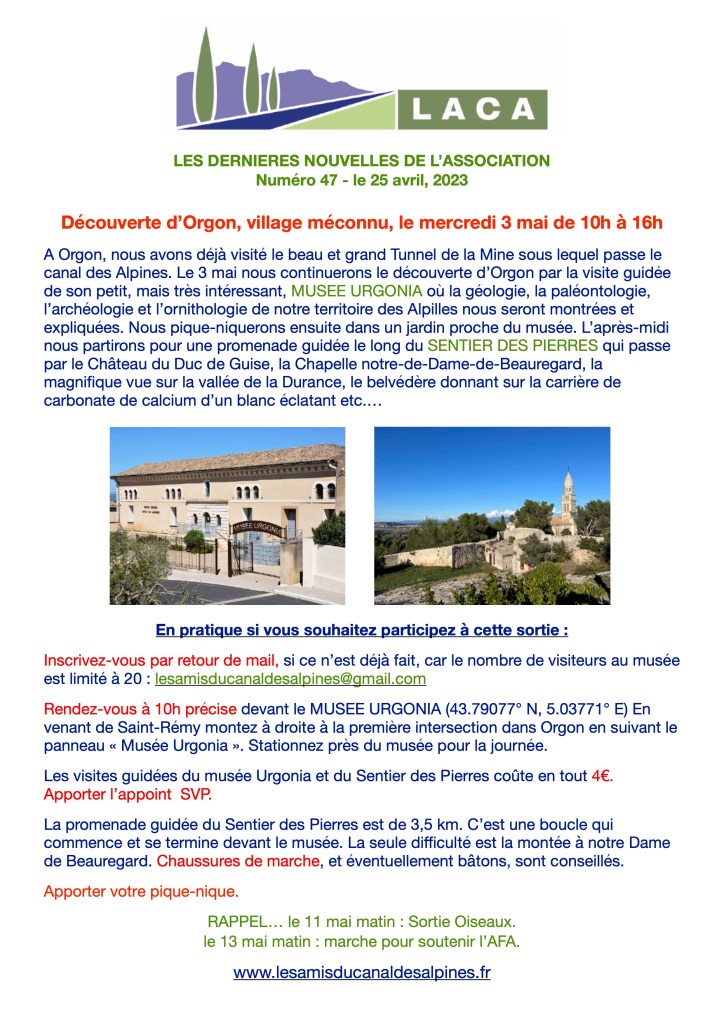 LACA

LES DERNIERES NOUVELLES DE L'ASSOCIATION
Numéro 47 - le 25 avril, 2023

Découverte d'Orgon, village méconnu, le mercredi 3 mai de 10h à 16h

A Orgon, nous avons déjà visité le beau et grand Tunnel de la Mine sous lequel passe le canal des Alpines. Le 3 mai nous continuerons le découverte d'Orgon par la visite guidée de son petit, mais très intéressant, MUSEE URGONIA où la géologie, la paléontologie, l'archéologie et l'ornithologie de notre territoire des Alpilles nous seront montrées et expliquées. Nous pique-niquerons ensuite dans un jardin proche du musée. L'après-midi nous partirons pour une promenade guidée le long du SENTIER DES PIERRES qui passe par le Château du Duc de Guise, la Chapelle notre-de-Dame-de-Beauregard, la magnifique vue sur la vallée de la Durance, le belvédère donnant sur la carrière de carbonate de calcium d'un blanc éclatant etc.…

MUSEE URGONIA

En pratique si vous souhaitez participez à cette sortie :

Inscrivez-vous par retour de mail, si ce n'est déjà fait, car le nombre de visiteurs au musée est limité à 20 : lesamisducanaldesalpines@gmail.com

Rendez-vous à 10h précise devant le MUSEE URGONIA (43.79077° N, 5.03771° E) En venant de Saint-Rémy montez à droite à la première intersection dans Orgon en suivant le panneau « Musée Urgonia ». Stationnez près du musée pour la journée.

Les visites guidées du musée Urgonia et du Sentier des Pierres coûte en tout 4€. Apporter l'appoint SVP.

La promenade guidée du Sentier des Pierres est de 3,5 km. C'est une boucle qui commence et se termine devant le musée. La seule difficulté est la montée à notre Dame de Beauregard. Chaussures de marche, et éventuellement bâtons, sont conseillés.

Apporter votre pique-nique.

RAPPEL… le 11 mai matin : Sortie Oiseaux.
le 13 mai matin : marche pour soutenir l'AFA.

www.lesamisducanaldesalpines.fr